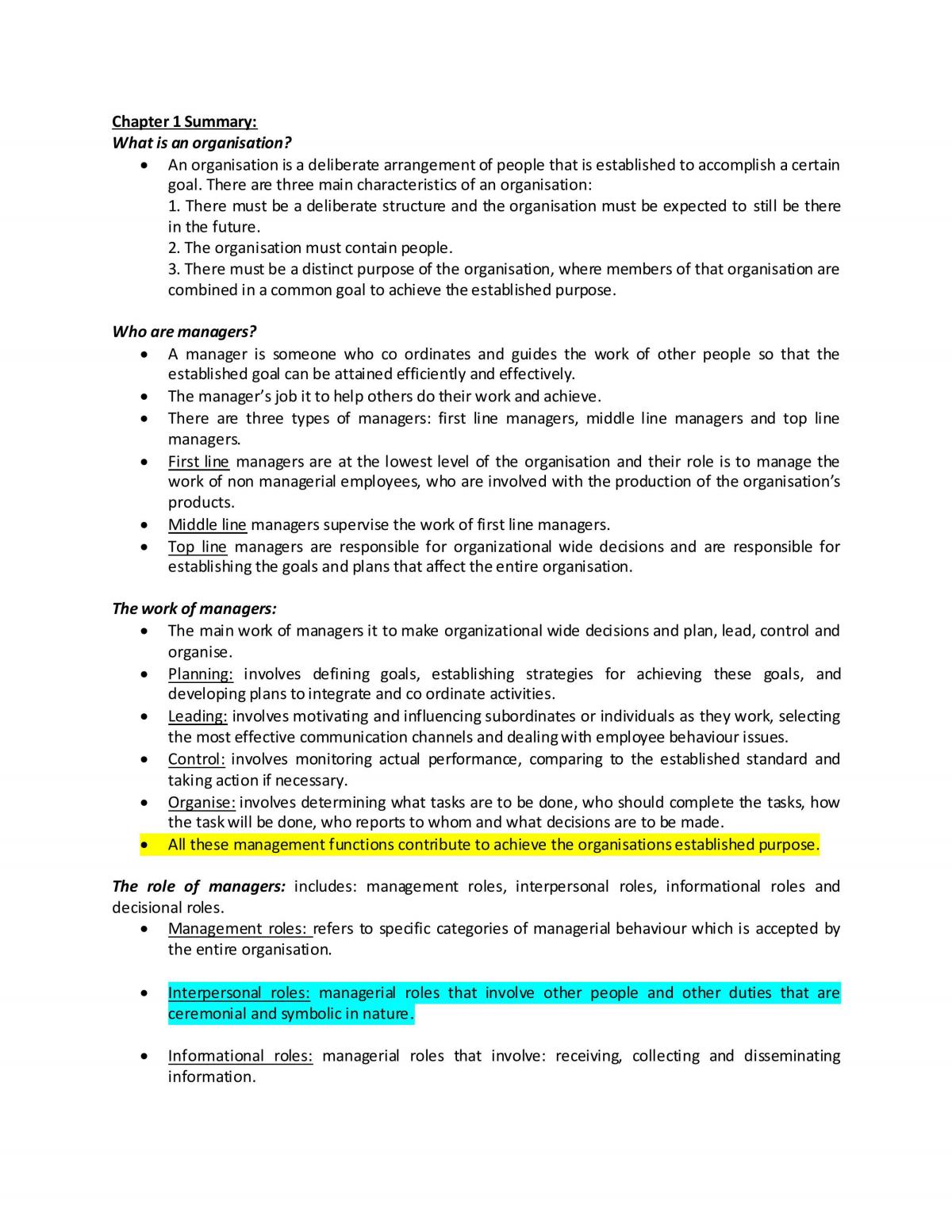 Chapter 1 Summary:
What is an organisation?

• An organisation is a deliberate arrangement of people that is established to accomplish a certain goal. There are three main characteristics of an organisation:
1. There must be a deliberate structure and the organisation must be expected to still be there in the future.
2. The organisation must contain people.
3. There must be a distinct purpose of the organisation, where members of that organisation are combined in a common goal to achieve the established purpose.

Who are managers?

• A manager is someone who co ordinates and guides the work of other people so that the established goal can be attained efficiently and effectively.
• The manager's job it to help others do their work and achieve.
• There are three types of managers: first line managers, middle line managers and top line managers.
• First line managers are at the lowest level of the organisation and their role is to manage the work of non managerial employees, who are involved with the production of the organisation's products.
• Middle line managers supervise the work of first line managers.
• Top line managers are responsible for organizational wide decisions and are responsible for establishing the goals and plans that affect the entire organisation.

The work of managers:

• The main work of managers it to make organizational wide decisions and plan, lead, control and organise.
• Planning: involves defining goals, establishing strategies for achieving these goals, and developing plans to integrate and co ordinate activities.
• Leading: involves motivating and influencing subordinates or individuals as they work, selecting the most effective communication channels and dealing with employee behaviour issues.
• Control: involves monitoring actual performance, comparing to the established standard and taking action if necessary.
• Organise: involves determining what tasks are to be done, who should complete the tasks, how the task will be done, who reports to whom and what decisions are to be made.
• All these management functions contribute to achieve the organisations established purpose.

The role of managers: includes: management roles, interpersonal roles, informational roles and decisional roles.

• Management roles: refers to specific categories of managerial behaviour which is accepted by the entire organisation.

• Interpersonal roles: managerial roles that involve other people and other duties that are ceremonial and symbolic in nature.

• Informational roles: managerial roles that involve: receiving, collecting and disseminating information.